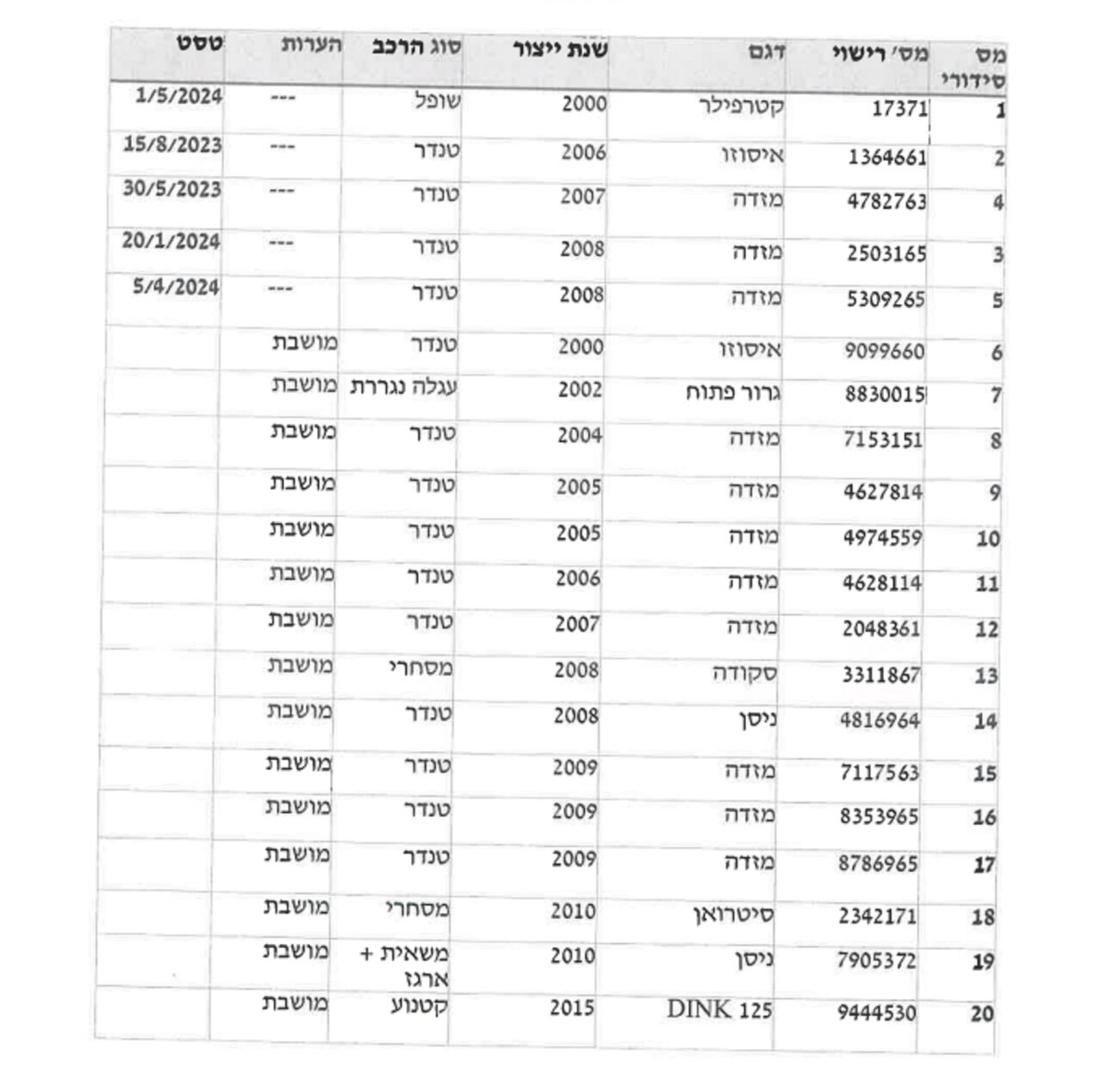 | מס סידורי | מס' רישוי | דגם | שנת ייצור | סוג הרכב | הערות | טסט |
|---|---|---|---|---|---|---|
| 1 | 17371 | קטרפילר | 2000 | שופל | --- | 1/5/2024 |
| 2 | 1364661 | איסוזו | 2006 | טנדר | --- | 15/8/2023 |
| 4 | 4782763 | מזדה | 2007 | טנדר | --- | 30/5/2023 |
| 3 | 2503165 | מזדה | 2008 | טנדר | --- | 20/1/2024 |
| 5 | 5309265 | מזדה | 2008 | טנדר | --- | 5/4/2024 |
| 6 | 9099660 | איסוזו | 2000 | טנדר | מושבת | |
| 7 | 8830015 | גרור פתוח | 2002 | עגלה נגררת | מושבת | |
| 8 | 7153151 | מזדה | 2004 | טנדר | מושבת | |
| 9 | 4627814 | מזדה | 2005 | טנדר | מושבת | |
| 10 | 4974559 | מזדה | 2005 | טנדר | מושבת | |
| 11 | 4628114 | מזדה | 2006 | טנדר | מושבת | |
| 12 | 2048361 | מזדה | 2007 | טנדר | מושבת | |
| 13 | 3311867 | סקודה | 2008 | מסחרי | מושבת | |
| 14 | 4816964 | ניסן | 2008 | טנדר | מושבת | |
| 15 | 7117563 | מזדה | 2009 | טנדר | מושבת | |
| 16 | 8353965 | מזדה | 2009 | טנדר | מושבת | |
| 17 | 8786965 | מזדה | 2009 | טנדר | מושבת | |
| 18 | 2342171 | סיטרואן | 2010 | מסחרי | מושבת | |
| 19 | 7905372 | ניסן | 2010 | משאית + ארגז | מושבת | |
| 20 | 9444530 | DINK 125 | 2015 | קטנוע | מושבת | |